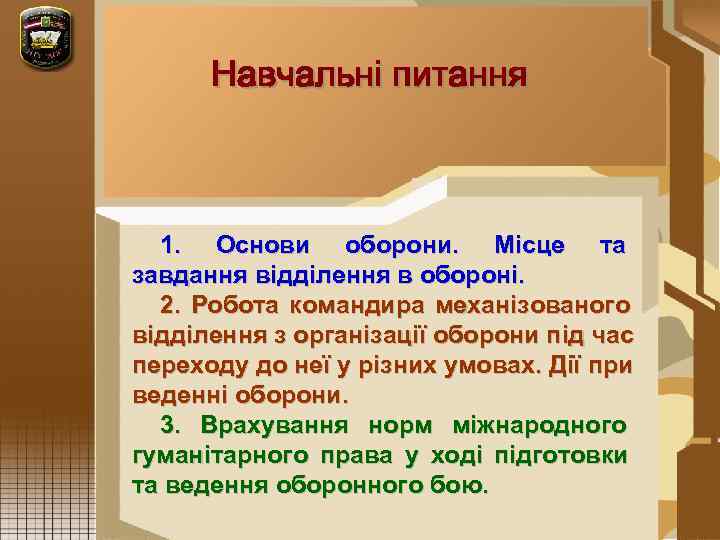 Навчальні питання

1. Основи оборони. Місце та завдання відділення в обороні.

2. Робота командира механізованого відділення з організації оборони під час переходу до неї у різних умовах. Дії при веденні оборони.

3. Врахування норм міжнародного гуманітарного права у ході підготовки та ведення оборонного бою.